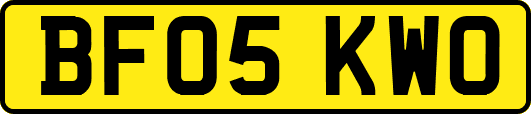 BF05 KWO